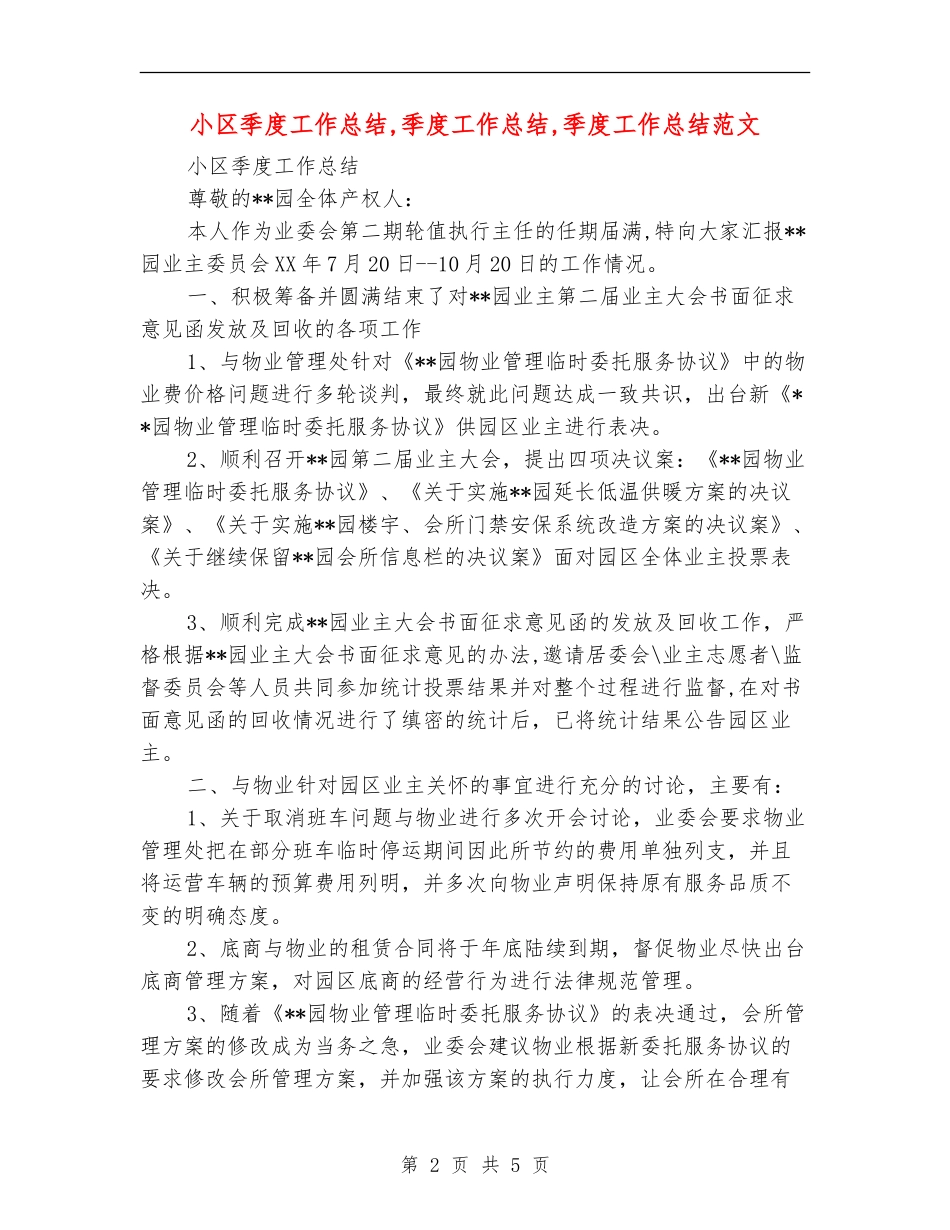 小区季度工作总结,季度工作总结,季度工作总结范文

小区季度工作总结

尊敬的**园全体产权人：

本人作为业委会第二期轮值执行主任的任期届满,特向大家汇报**园业主委员会XX年7月20日--10月20日的工作情况。

一、积极筹备并圆满结束了对**园业主第二届业主大会书面征求意见函发放及回收的各项工作

1、与物业管理处针对《**园物业管理临时委托服务协议》中的物业费价格问题进行多轮谈判，最终就此问题达成一致共识，出台新《**园物业管理临时委托服务协议》供园区业主进行表决。

2、顺利召开**园第二届业主大会，提出四项决议案：《**园物业管理临时委托服务协议》、《关于实施**园延长低温供暖方案的决议案》、《关于实施**园楼宇、会所门禁安保系统改造方案的决议案》、《关于继续保留**园会所信息栏的决议案》面对园区全体业主投票表决。

3、顺利完成**园业主大会书面征求意见函的发放及回收工作，严格根据**园业主大会书面征求意见的办法,邀请居委会\业主志愿者\监督委员会等人员共同参加统计投票结果并对整个过程进行监督,在对书面意见函的回收情况进行了缜密的统计后，已将统计结果公告园区业主。

二、与物业针对园区业主关怀的事宜进行充分的讨论，主要有：

1、关于取消班车问题与物业进行多次开会讨论，业委会要求物业管理处把在部分班车临时停运期间因此所节约的费用单独列支，并且将运营车辆的预算费用列明，并多次向物业声明保持原有服务品质不变的明确态度。

2、底商与物业的租赁合同将于年底陆续到期，督促物业尽快出台底商管理方案，对园区底商的经营行为进行法律规范管理。

3、随着《**园物业管理临时委托服务协议》的表决通过，会所管理方案的修改成为当务之急，业委会建议物业根据新委托服务协议的要求修改会所管理方案，并加强该方案的执行力度，让会所在合理有

第 2 页 共 5 页